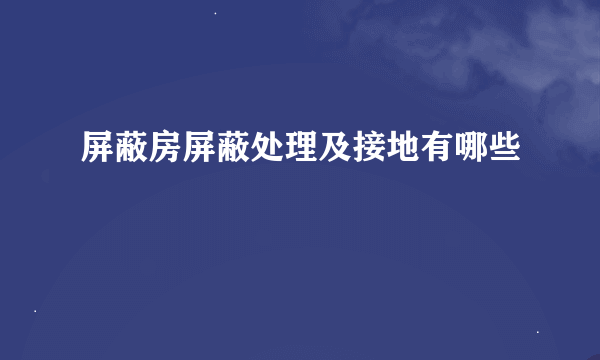 屏蔽房屏蔽处理及接地有哪些